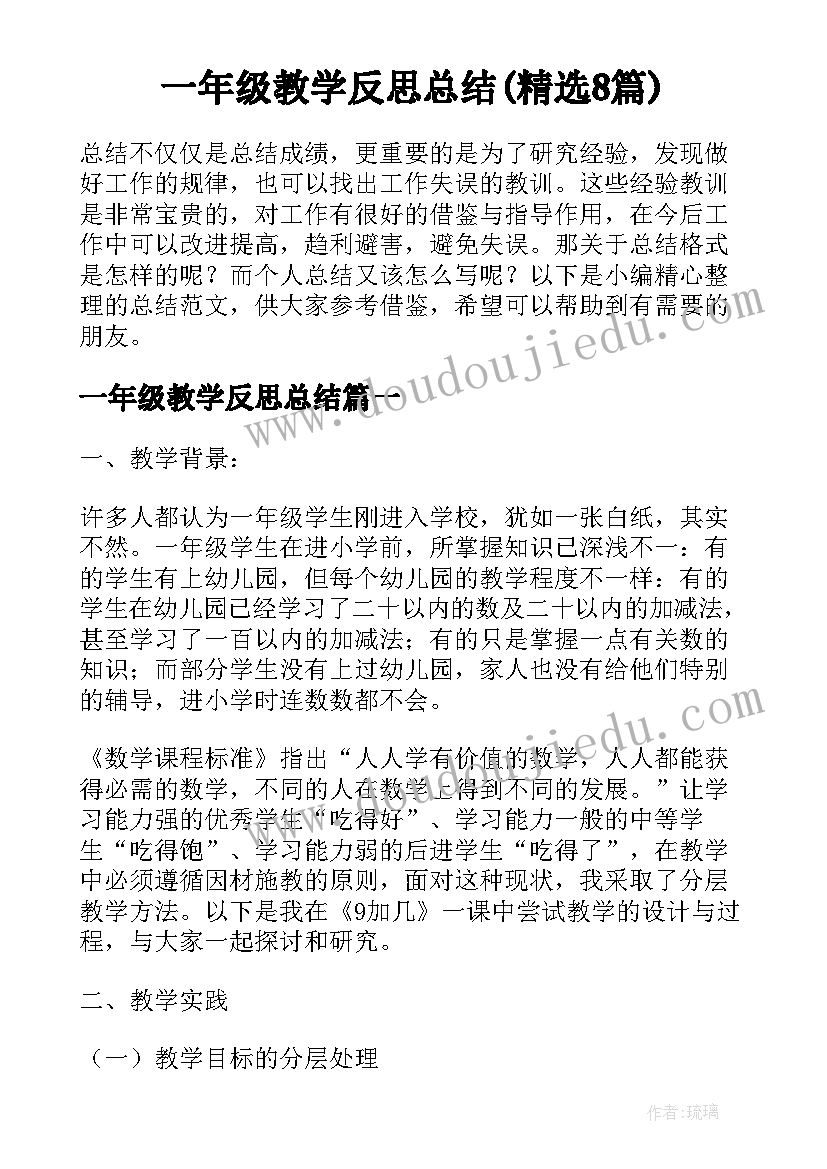 一年级教学反思总结(精选8篇)

总结不仅仅是总结成绩，更重要的是为了研究经验，发现做好工作的规律，也可以找出工作失误的教训。这些经验教训是非常宝贵的，对工作有很好的借鉴与指导作用，在今后工作中可以改进提高，趋利避害，避免失误。那关于总结格式是怎样的呢？而个人总结又该怎么写呢？以下是小编精心整理的总结范文，供大家参考借鉴，希望可以帮助到有需要的朋友。

一年级教学反思总结篇一

一、教学背景：

许多人都认为一年级学生刚进入学校，犹如一张白纸，其实不然。一年级学生在进小学前，所掌握知识已深浅不一：有的学生有上幼儿园，但每个幼儿园的教学程度不一样：有的学生在幼儿园已经学习了二十以内的数及二十以内的加减法，甚至学习了一百以内的加减法；有的只是掌握一点有关数的知识；而部分学生没有上过幼儿园，家人也没有给他们特别的辅导，进小学时连数数都不会。

《数学课程标准》指出“人人学有价值的数学，人人都能获得必需的数学，不同的人在数学上得到不同的发展。”让学习能力强的优秀学生“吃得好”、学习能力一般的中等学生“吃得饱”、学习能力弱的后进学生“吃得了”，在教学中必须遵循因材施教的原则，面对这种现状，我采取了分层教学方法。以下是我在《9加几》一课中尝试教学的设计与过程，与大家一起探讨和研究。

二、教学实践

（一）教学目标的分层处理

www.doudoujiedu.com

作者：琉璃